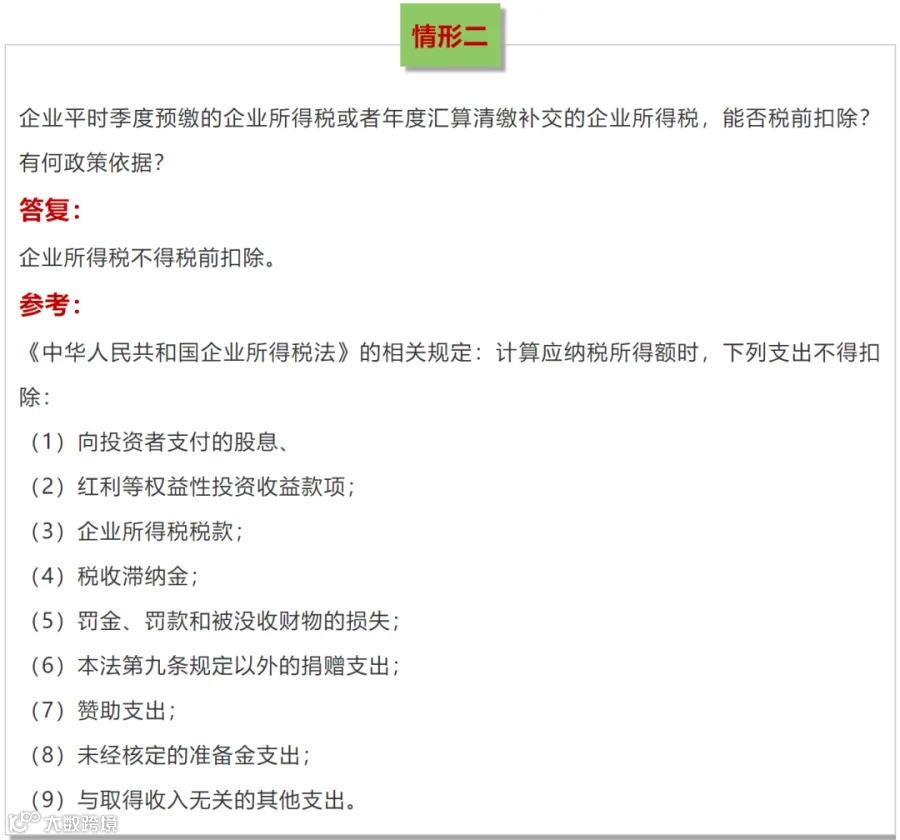 情形二

企业平时季度预缴的企业所得税或者年度汇算清缴补交的企业所得税，能否税前扣除？有何政策依据？

答复：

企业所得税不得税前扣除。

参考：

《中华人民共和国企业所得税法》的相关规定：计算应纳税所得额时，下列支出不得扣除：

（1）向投资者支付的股息、

（2）红利等权益性投资收益款项；

（3）企业所得税税款；

（4）税收滞纳金；

（5）罚金、罚款和被没收财物的损失；

（6）本法第九条规定以外的捐赠支出；

（7）赞助支出；

（8）未经核定的准备金支出；

（9）与取得收入无关的其他支出。

大数跨境